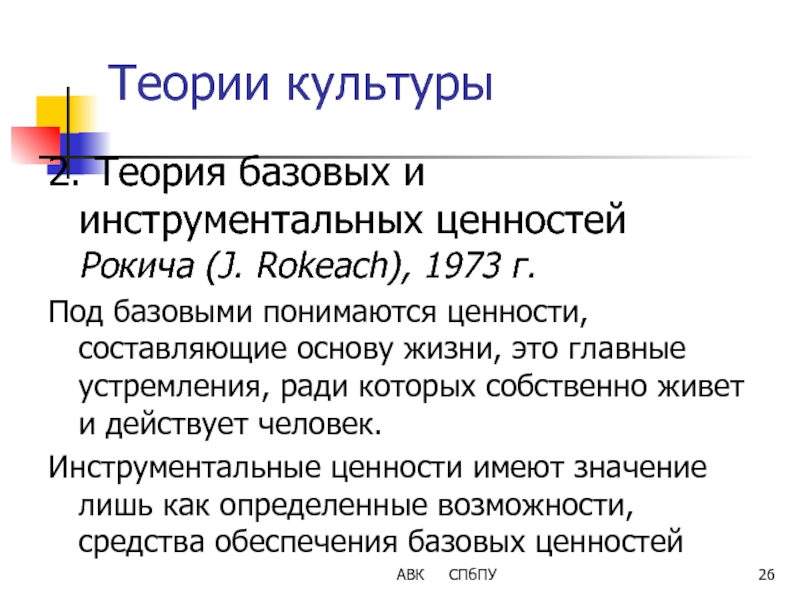 Теории культуры

2. Теория базовых и инструментальных ценностей Рокича (J. Rokeach), 1973 г.

Под базовыми понимаются ценности, составляющие основу жизни, это главные устремления, ради которых собственно живет и действует человек.

Инструментальные ценности имеют значение лишь как определенные возможности, средства обеспечения базовых ценностей

АВК СПбПУ

26